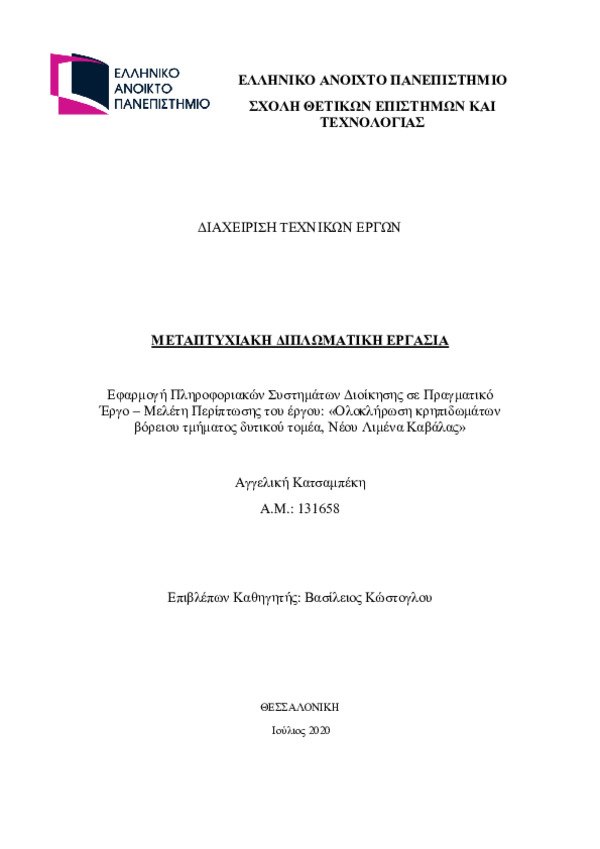 ΕΛΛΗΝΙΚΟ ΑΝΟΙΚΤΟ ΠΑΝΕΠΙΣΤΗΜΙΟ

ΕΛΛΗΝΙΚΟ ΑΝΟΙΧΤΟ ΠΑΝΕΠΙΣΤΗΜΙΟ

ΣΧΟΛΗ ΘΕΤΙΚΩΝ ΕΠΙΣΤΗΜΩΝ ΚΑΙ ΤΕΧΝΟΛΟΓΙΑΣ

ΔΙΑΧΕΙΡΙΣΗ ΤΕΧΝΙΚΩΝ ΕΡΓΩΝ

ΜΕΤΑΠΤΥΧΙΑΚΗ ΔΙΠΛΩΜΑΤΙΚΗ ΕΡΓΑΣΙΑ

Εφαρμογή Πληροφοριακών Συστημάτων Διοίκησης σε Πραγματικό Έργο – Μελέτη Περίπτωσης του έργου: «Ολοκλήρωση κρηπιδωμάτων βόρειου τμήματος δυτικού τομέα, Νέου Λιμένα Καβάλας»

Αγγελική Κατσαμπέκη

Α.Μ.: 131658

Επιβλέπων Καθηγητής: Βασίλειος Κώστογλου

ΘΕΣΣΑΛΟΝΙΚΗ

Ιούλιος 2020